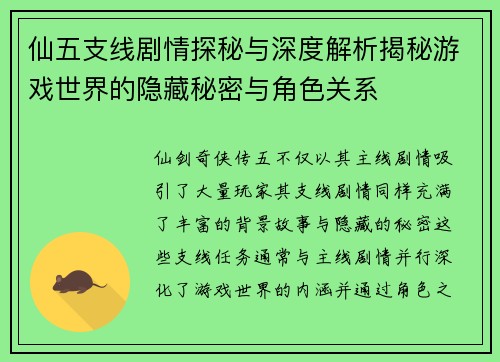 仙五支线剧情探秘与深度解析揭秘游戏世界的隐藏秘密与角色关系

仙剑奇侠传五不仅以其主线剧情吸引了大量玩家其支线剧情同样充满了丰富的背景故事与隐藏的秘密这些支线任务通常与主线剧情并行深化了游戏世界的内涵并通过角色之